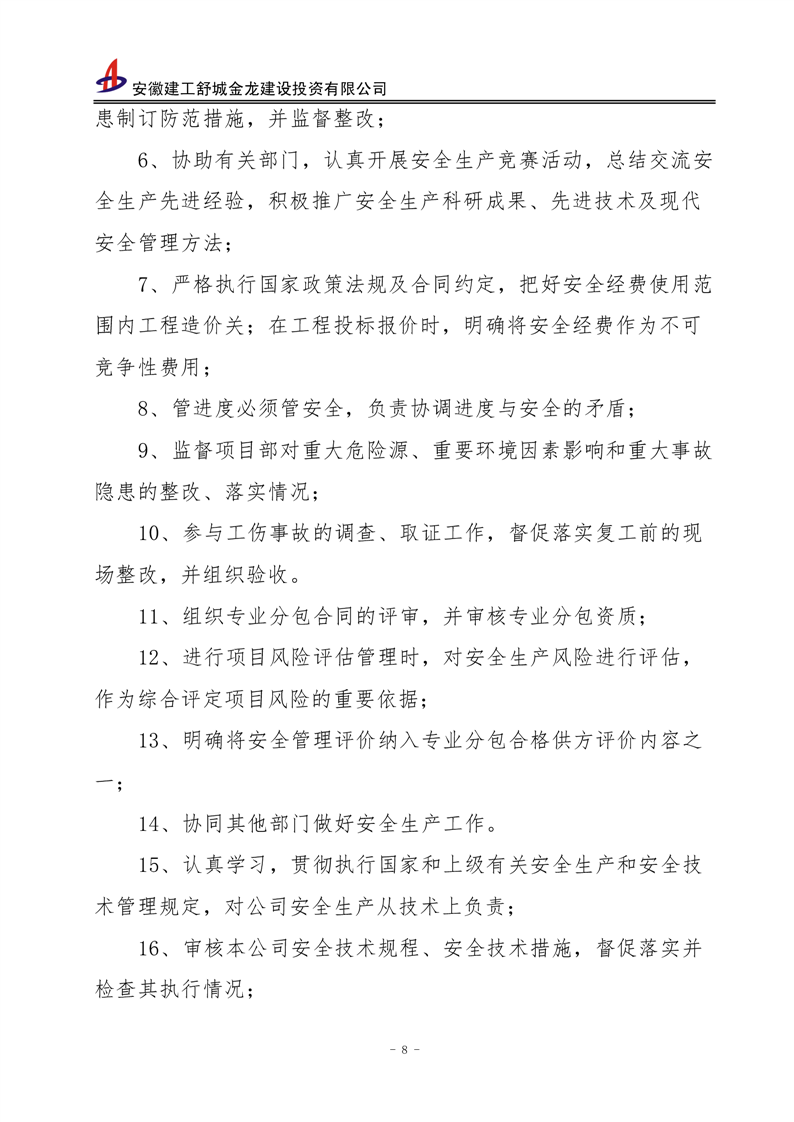 安徽建工舒城金龙建设投资有限公司

患制订防范措施，并监督整改；

6、协助有关部门，认真开展安全生产竞赛活动，总结交流安全生产先进经验，积极推广安全生产科研成果、先进技术及现代安全管理方法；

7、严格执行国家政策法规及合同约定，把好安全经费使用范围内工程造价关；在工程投标报价时，明确将安全经费作为不可竞争性费用；

8、管进度必须管安全，负责协调进度与安全的矛盾；

9、监督项目部对重大危险源、重要环境因素影响和重大事故隐患的整改、落实情况；

10、参与工伤事故的调查、取证工作，督促落实复工前的现场整改，并组织验收。

11、组织专业分包合同的评审，并审核专业分包资质；

12、进行项目风险评估管理时，对安全生产风险进行评估，作为综合评定项目风险的重要依据；

13、明确将安全管理评价纳入专业分包合格供方评价内容之一；

14、协同其他部门做好安全生产工作。

15、认真学习，贯彻执行国家和上级有关安全生产和安全技术管理规定，对公司安全生产从技术上负责；

16、审核本公司安全技术规程、安全技术措施，督促落实并检查其执行情况；

- 8 -